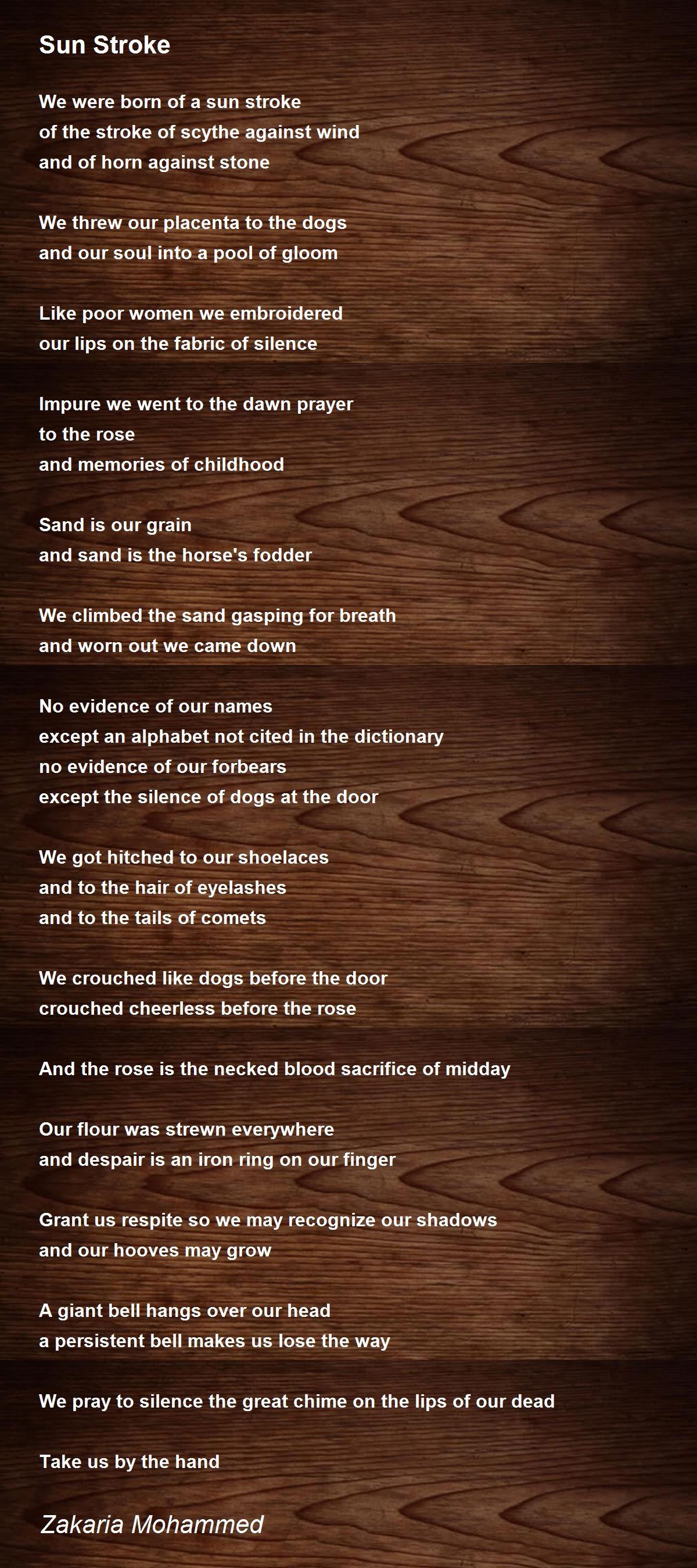 Sun Stroke

We were born of a sun stroke
of the stroke of scythe against wind
and of horn against stone

We threw our placenta to the dogs
and our soul into a pool of gloom

Like poor women we embroidered
our lips on the fabric of silence

Impure we went to the dawn prayer
to the rose
and memories of childhood

Sand is our grain
and sand is the horse's fodder

We climbed the sand gasping for breath
and worn out we came down

No evidence of our names
except an alphabet not cited in the dictionary
no evidence of our forbears
except the silence of dogs at the door

We got hitched to our shoelaces
and to the hair of eyelashes
and to the tails of comets

We crouched like dogs before the door
crouched cheerless before the rose

And the rose is the necked blood sacrifice of midday

Our flour was strewn everywhere
and despair is an iron ring on our finger

Grant us respite so we may recognize our shadows
and our hooves may grow

A giant bell hangs over our head
a persistent bell makes us lose the way

We pray to silence the great chime on the lips of our dead

Take us by the hand

Zakaria Mohammed